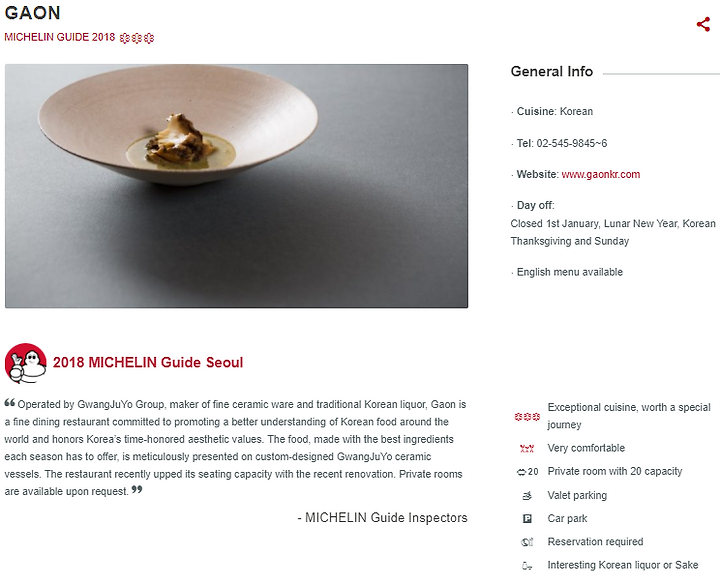 GAON

MICHELIN GUIDE 2018

General Info

· Cuisine: Korean

· Tel: 02-545-9845~6

· Website: www.gaonkr.com

· Day off:
Closed 1st January, Lunar New Year, Korean Thanksgiving and Sunday

· English menu available

2018 MICHELIN Guide Seoul

❝ Operated by GwangJuYo Group, maker of fine ceramic ware and traditional Korean liquor, Gaon is a fine dining restaurant committed to promoting a better understanding of Korean food around the world and honors Korea's time-honored aesthetic values. The food, made with the best ingredients each season has to offer, is meticulously presented on custom-designed GwangJuYo ceramic vessels. The restaurant recently upped its seating capacity with the recent renovation. Private rooms are available upon request. ❞

- MICHELIN Guide Inspectors

Exceptional cuisine, worth a special journey

Very comfortable

20 Private room with 20 capacity

Valet parking

Car park

Reservation required

Interesting Korean liquor or Sake